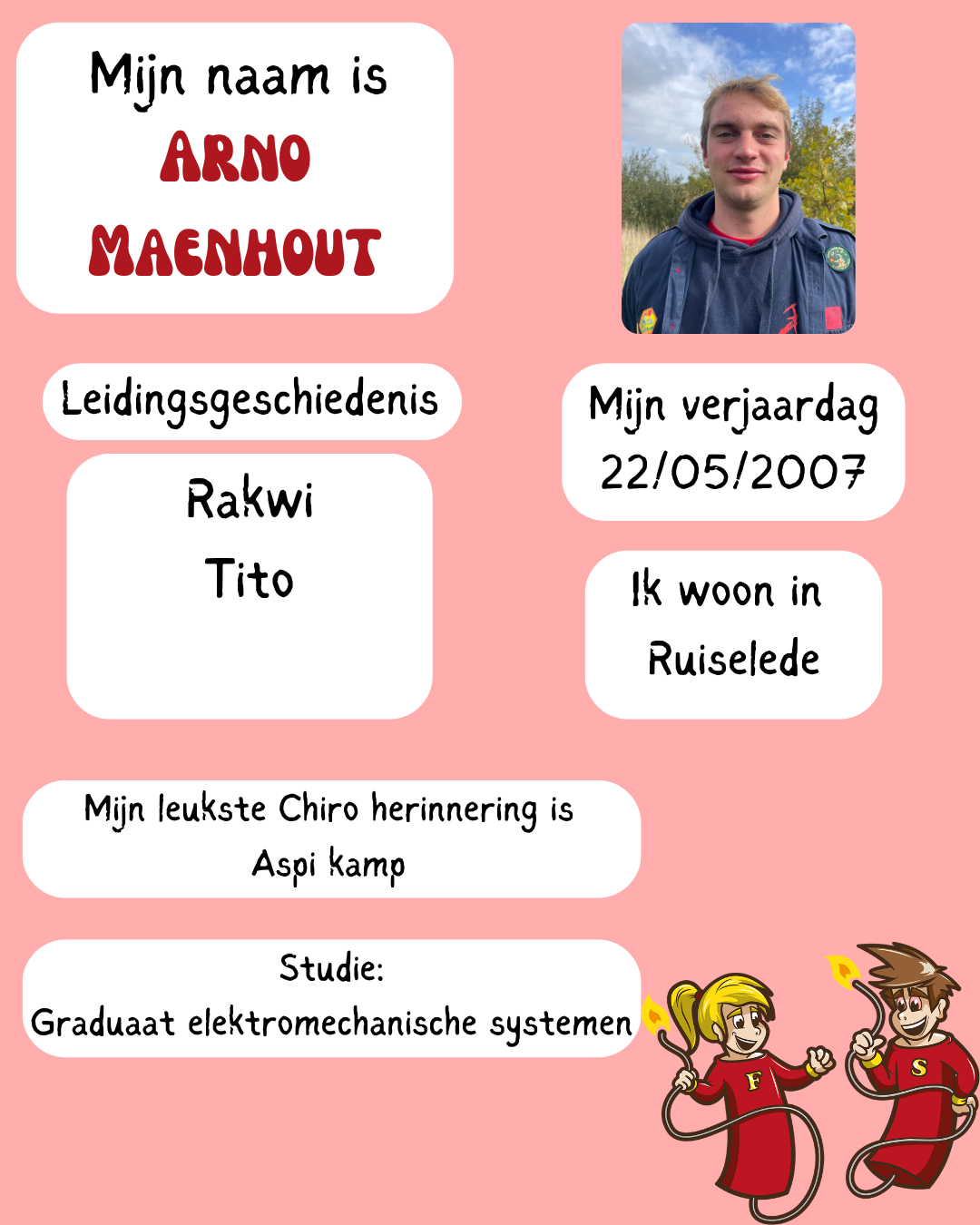 Mijn naam is
ARNO
MAENHOUT

Leidingsgeschiedenis

Rakwi
Tito

Mijn verjaardag
22/05/2007

Ik woon in
Ruiselede

Mijn leukste Chiro herinnering is
Aspi kamp

Studie:
Graduaat elektromechanische systemen

F

S